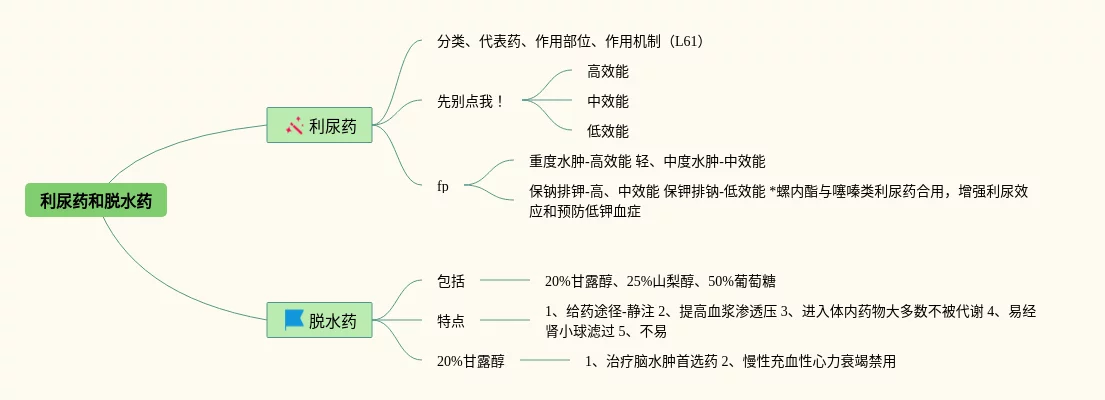 利尿药和脱水药

利尿药

分类、代表药、作用部位、作用机制（L61）

先别点我！

高效能

中效能

低效能

fp

重度水肿-高效能 轻、中度水肿-中效能

保钠排钾-高、中效能 保钾排钠-低效能 *螺内酯与噻嗪类利尿药合用，增强利尿效应和预防低钾血症

脱水药

包括

20%甘露醇、25%山梨醇、50%葡萄糖

特点

1、给药途径-静注 2、提高血浆渗透压 3、进入体内药物大多数不被代谢 4、易经肾小球滤过 5、不易

20%甘露醇

1、治疗脑水肿首选药 2、慢性充血性心力衰竭禁用